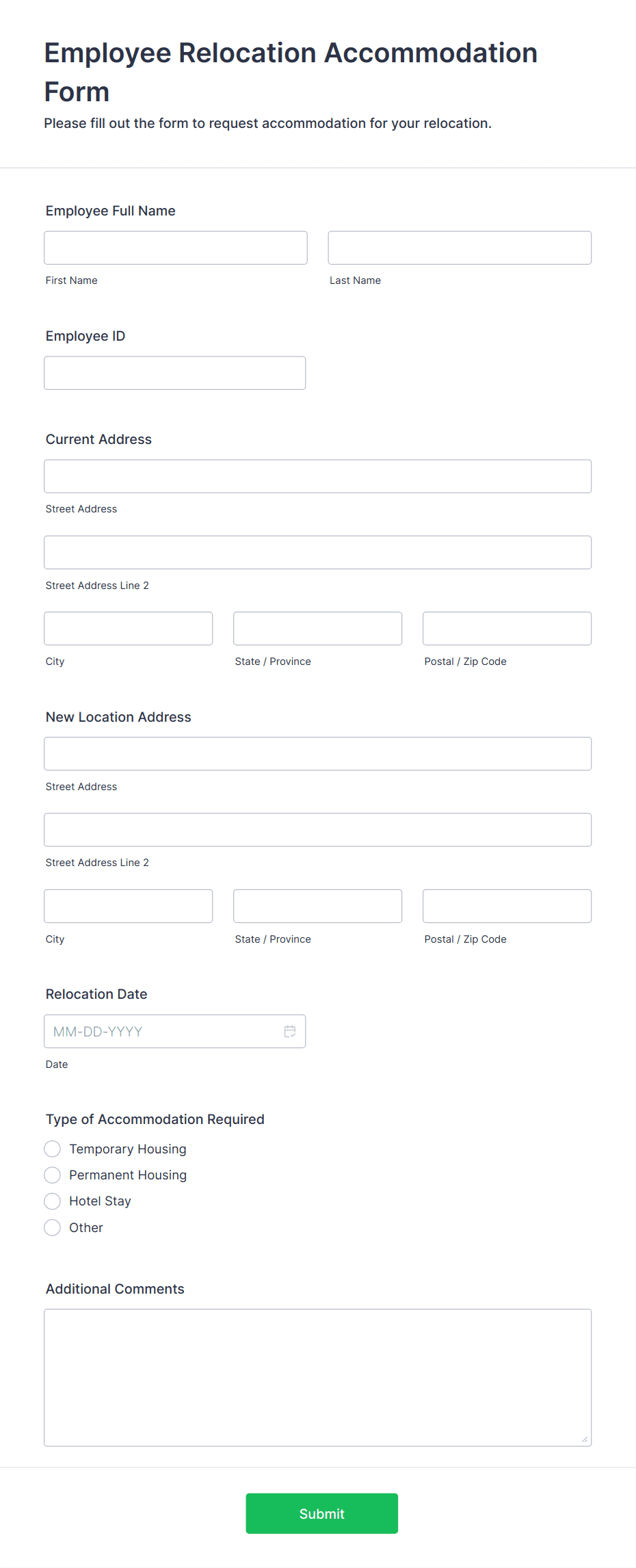 Employee Relocation Accommodation Form

Please fill out the form to request accommodation for your relocation.

Employee Full Name

First Name

Last Name

Employee ID

Current Address

Street Address

Street Address Line 2

City

State / Province

Postal / Zip Code

New Location Address

Street Address

Street Address Line 2

City

State / Province

Postal / Zip Code

Relocation Date

MM-DD-YYYY

Date

Type of Accommodation Required

Temporary Housing

Permanent Housing

Hotel Stay

Other

Additional Comments

Submit